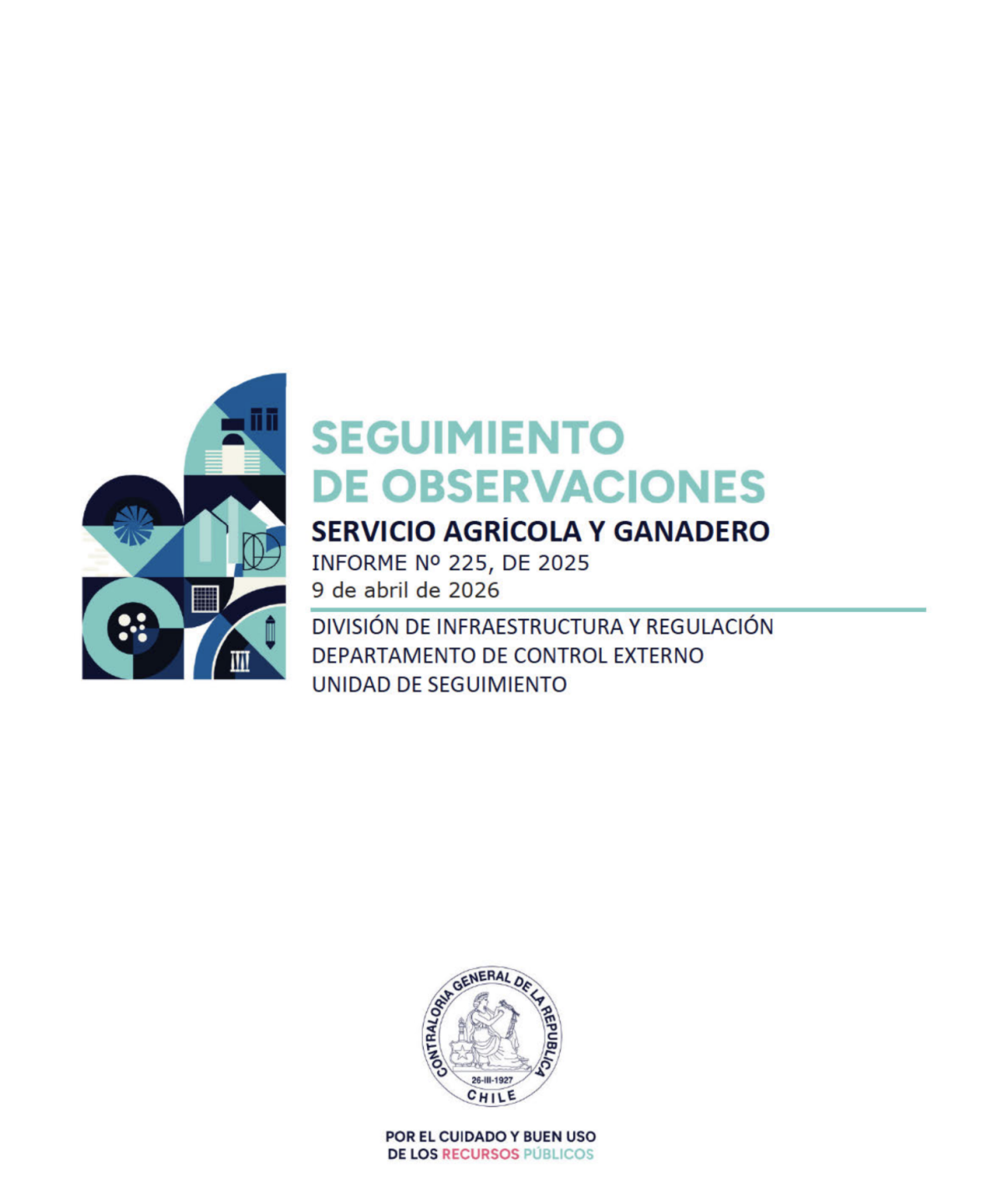 SEGUIMIENTO
DE OBSERVACIONES
SERVICIO AGRÍCOLA Y GANADERO
INFORME Nº 225, DE 2025
9 de abril de 2026

DIVISIÓN DE INFRAESTRUCTURA Y REGULACIÓN
DEPARTAMENTO DE CONTROL EXTERNO
UNIDAD DE SEGUIMIENTO

CONTRALORIA GENERAL DE LA REPUBLICA
26-III-1927
CHILE

POR EL CUIDADO Y BUEN USO
DE LOS RECURSOS PÚBLICOS